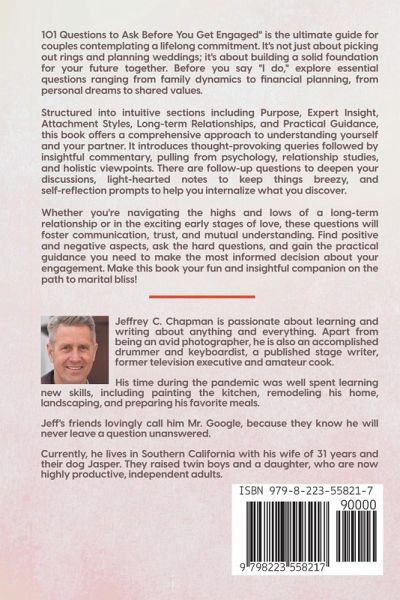 101 Questions to Ask Before You Get Engaged" is the ultimate guide for couples contemplating a lifelong commitment. It's not just about picking out rings and planning weddings; it's about building a solid foundation for your future together. Before you say "I do," explore essential questions ranging from family dynamics to financial planning, from personal dreams to shared values.

Structured into intuitive sections including Purpose, Expert Insight, Attachment Styles, Long-term Relationships, and Practical Guidance, this book offers a comprehensive approach to understanding yourself and your partner. It introduces thought-provoking queries followed by insightful commentary, pulling from psychology, relationship studies, and holistic viewpoints. There are follow-up questions to deepen your discussions, light-hearted notes to keep things breezy, and self-reflection prompts to help you internalize what you discover.

Whether you're navigating the highs and lows of a long-term relationship or in the exciting early stages of love, these questions will foster communication, trust, and mutual understanding. Find positive and negative aspects, ask the hard questions, and gain the practical guidance you need to make the most informed decision about your engagement. Make this book your fun and insightful companion on the path to marital bliss!

Jeffrey C. Chapman is passionate about learning and writing about anything and everything. Apart from being an avid photographer, he is also an accomplished drummer and keyboardist, a published stage writer, former television executive and amateur cook.

His time during the pandemic was well spent learning new skills, including painting the kitchen, remodeling his home, landscaping, and preparing his favorite meals.

Jeff's friends lovingly call him Mr. Google, because they know he will never leave a question unanswered.

Currently, he lives in Southern California with his wife of 31 years and their dog Jasper. They raised twin boys and a daughter, who are now highly productive, independent adults.

ISBN 979-8-223-55821-7

90000

9 798223 558217